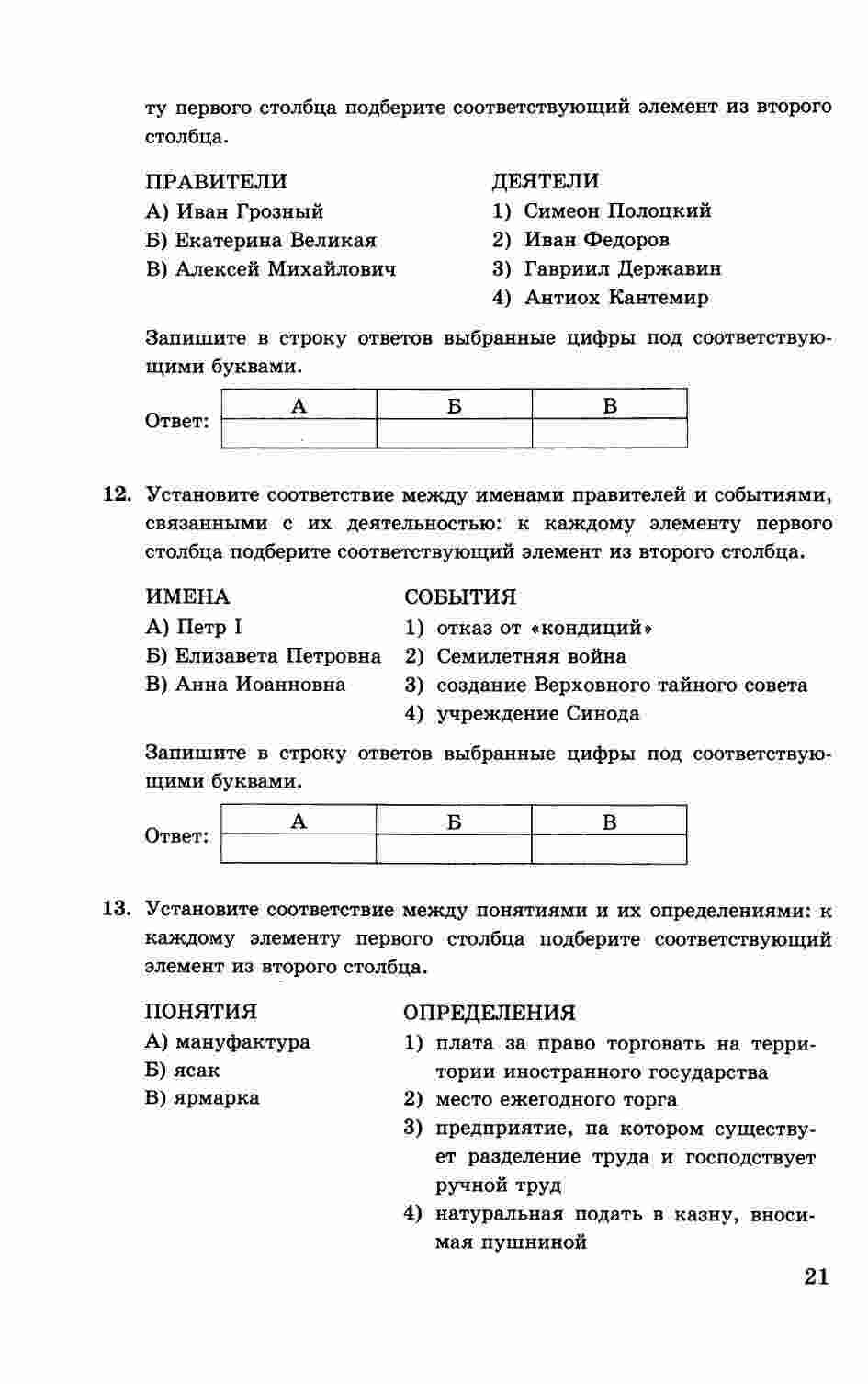 ту первого столбца подберите соответствующий элемент из второго столбца.

ПРАВИТЕЛИ
А) Иван Грозный
Б) Екатерина Великая
В) Алексей Михайлович

ДЕЯТЕЛИ
1) Симеон Полоцкий
2) Иван Федоров
3) Гавриил Державин
4) Антиох Кантемир

Запишите в строку ответов выбранные цифры под соответствующими буквами.

Ответ:
| А | Б | В |
|---|---|---|
|  |  |  |

12. Установите соответствие между именами правителей и событиями, связанными с их деятельностью: к каждому элементу первого столбца подберите соответствующий элемент из второго столбца.

ИМЕНА
А) Петр I
Б) Елизавета Петровна
В) Анна Иоанновна

СОБЫТИЯ
1) отказ от «кондиций»
2) Семилетняя война
3) создание Верховного тайного совета
4) учреждение Синода

Запишите в строку ответов выбранные цифры под соответствующими буквами.

Ответ:
| А | Б | В |
|---|---|---|
|  |  |  |

13. Установите соответствие между понятиями и их определениями: к каждому элементу первого столбца подберите соответствующий элемент из второго столбца.

ПОНЯТИЯ
А) мануфактура
Б) ясак
В) ярмарка

ОПРЕДЕЛЕНИЯ
1) плата за право торговать на территории иностранного государства
2) место ежегодного торга
3) предприятие, на котором существует разделение труда и господствует ручной труд
4) натуральная подать в казну, вносимая пушниной

21